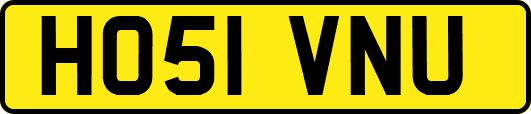 HO51 VNU